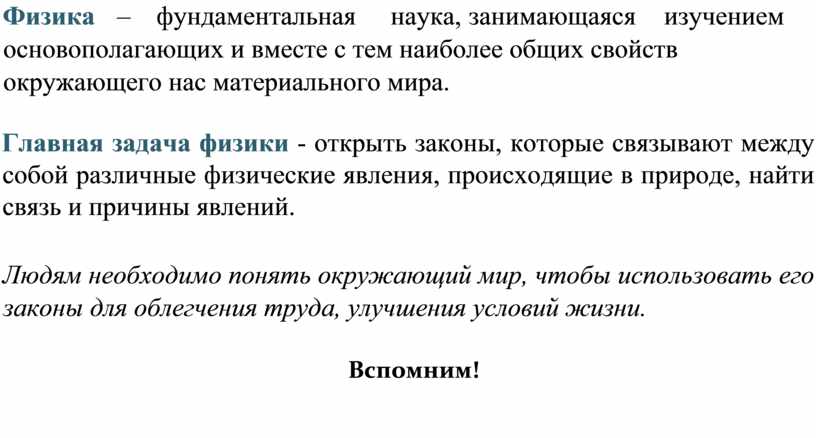 Физика – фундаментальная наука, занимающаяся изучением основополагающих и вместе с тем наиболее общих свойств окружающего нас материального мира.

Главная задача физики - открыть законы, которые связывают между собой различные физические явления, происходящие в природе, найти связь и причины явлений.

Людям необходимо понять окружающий мир, чтобы использовать его законы для облегчения труда, улучшения условий жизни.

Вспомним!